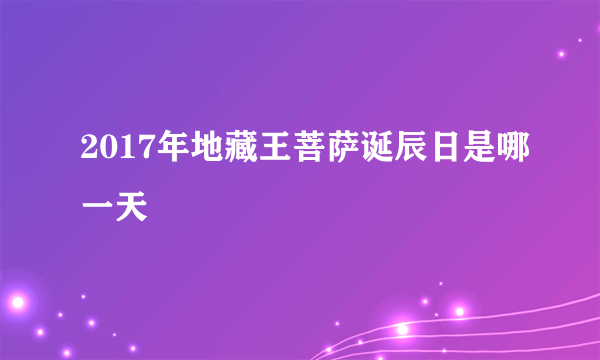 2017年地藏王菩萨诞辰日是哪一天